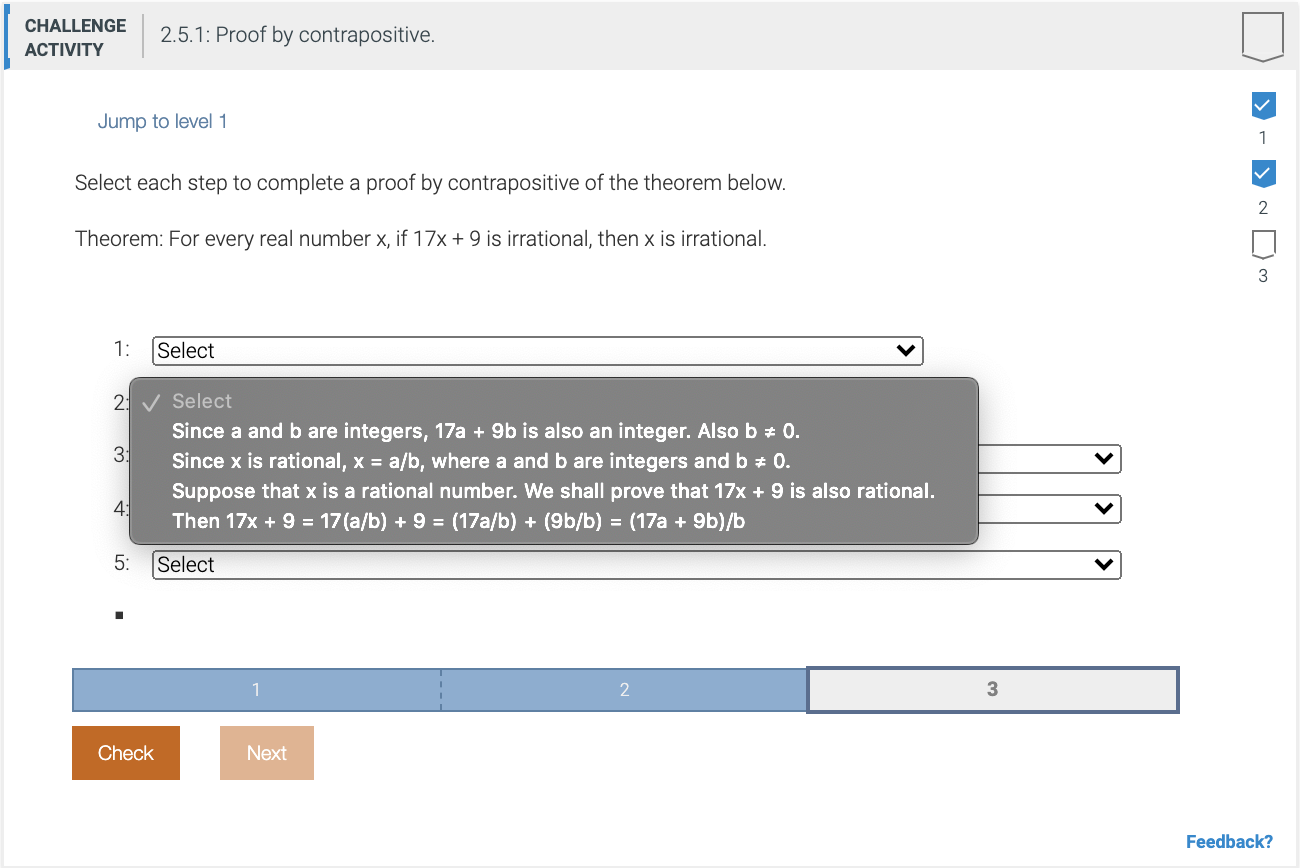 CHALLENGE ACTIVITY

2.5.1: Proof by contrapositive.

Jump to level 1

1

2

3

Select each step to complete a proof by contrapositive of the theorem below.

Theorem: For every real number x, if 17x + 9 is irrational, then x is irrational.

1: Select

2: ✓ Select
Since a and b are integers, 17a + 9b is also an integer. Also b ≠ 0.
3: Since x is rational, x = a/b, where a and b are integers and b ≠ 0.
Suppose that x is a rational number. We shall prove that 17x + 9 is also rational.
4: Then 17x + 9 = 17(a/b) + 9 = (17a/b) + (9b/b) = (17a + 9b)/b

5: Select

■

1 2 3

Check

Next

Feedback?